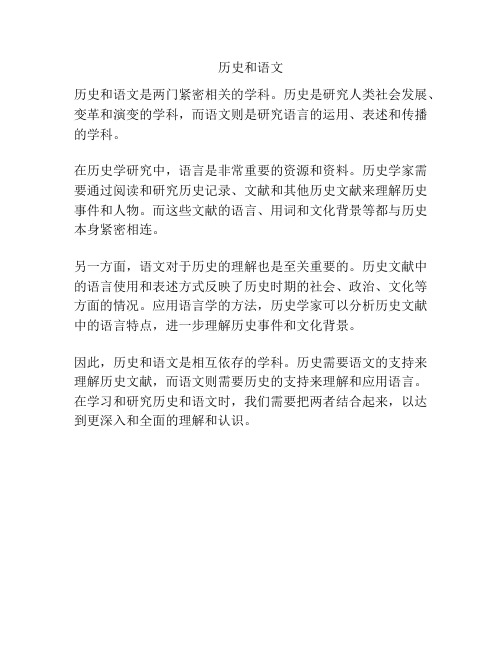 历史和语文

历史和语文是两门紧密相关的学科。历史是研究人类社会发展、变革和演变的学科，而语文则是研究语言的运用、表述和传播的学科。

在历史学研究中，语言是非常重要的资源和资料。历史学家需要通过阅读和研究历史记录、文献和其他历史文献来理解历史事件和人物。而这些文献的语言、用词和文化背景等都与历史本身紧密相连。

另一方面，语文对于历史的理解也是至关重要的。历史文献中的语言使用和表述方式反映了历史时期的社会、政治、文化等方面的情况。应用语言学的方法，历史学家可以分析历史文献中的语言特点，进一步理解历史事件和文化背景。

因此，历史和语文是相互依存的学科。历史需要语文的支持来理解历史文献，而语文则需要历史的支持来理解和应用语言。在学习和研究历史和语文时，我们需要把两者结合起来，以达到更深入和全面的理解和认识。